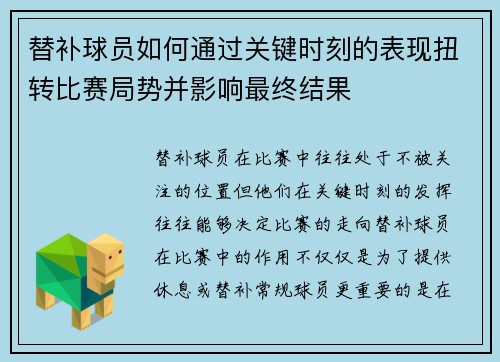 替补球员如何通过关键时刻的表现扭转比赛局势并影响最终结果

替补球员在比赛中往往处于不被关注的位置但他们在关键时刻的发挥往往能够决定比赛的走向替补球员在比赛中的作用不仅仅是为了提供休息或替补常规球员更重要的是在